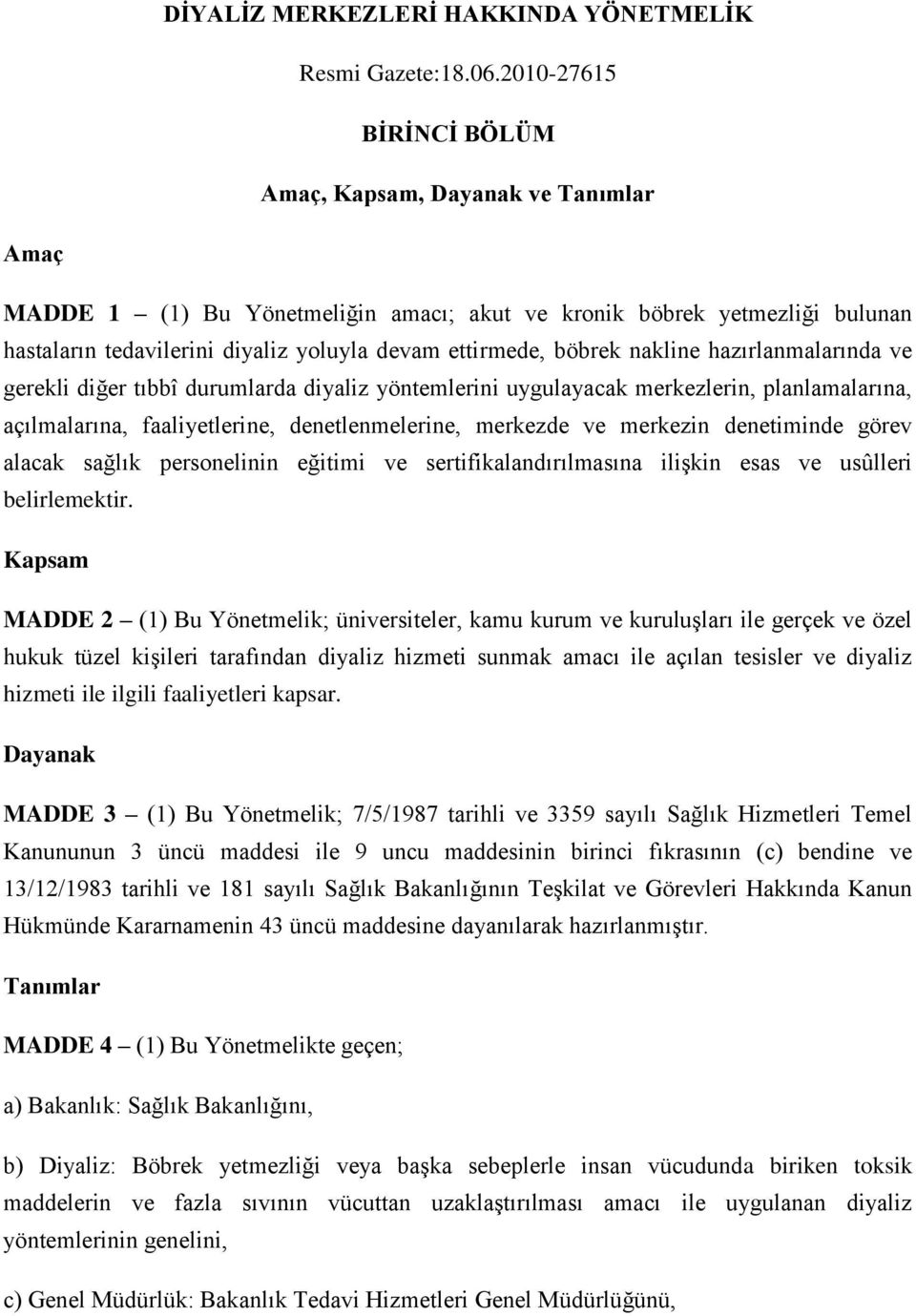 DİYALİZ MERKEZLERİ HAKKINDA YÖNETMELİK

Resmi Gazete:18.06.2010-27615

BİRİNCİ BÖLÜM

Amaç, Kapsam, Dayanak ve Tanımlar

Amaç

MADDE 1 – (1) Bu Yönetmeliğin amacı; akut ve kronik böbrek yetmezliği bulunan hastaların tedavilerini diyaliz yoluyla devam ettirmede, böbrek nakline hazırlanmalarında ve gerekli diğer tıbbî durumlarda diyaliz yöntemlerini uygulayacak merkezlerin, planlamalarına, açılmalarına, faaliyetlerine, denetlenmelerine, merkezde ve merkezin denetiminde görev alacak sağlık personelinin eğitimi ve sertifikalandırılmasına ilişkin esas ve usûlleri belirlemektir.

Kapsam

MADDE 2 – (1) Bu Yönetmelik; üniversiteler, kamu kurum ve kuruluşları ile gerçek ve özel hukuk tüzel kişileri tarafından diyaliz hizmeti sunmak amacı ile açılan tesisler ve diyaliz hizmeti ile ilgili faaliyetleri kapsar.

Dayanak

MADDE 3 – (1) Bu Yönetmelik; 7/5/1987 tarihli ve 3359 sayılı Sağlık Hizmetleri Temel Kanununun 3 üncü maddesi ile 9 uncu maddesinin birinci fıkrasının (c) bendine ve 13/12/1983 tarihli ve 181 sayılı Sağlık Bakanlığının Teşkilat ve Görevleri Hakkında Kanun Hükmünde Kararnamenin 43 üncü maddesine dayanılarak hazırlanmıştır.

Tanımlar

MADDE 4 – (1) Bu Yönetmelikte geçen;

a) Bakanlık: Sağlık Bakanlığını,

b) Diyaliz: Böbrek yetmezliği veya başka sebeplerle insan vücudunda biriken toksik maddelerin ve fazla sıvının vücuttan uzaklaştırılması amacı ile uygulanan diyaliz yöntemlerinin genelini,

c) Genel Müdürlük: Bakanlık Tedavi Hizmetleri Genel Müdürlüğünü,